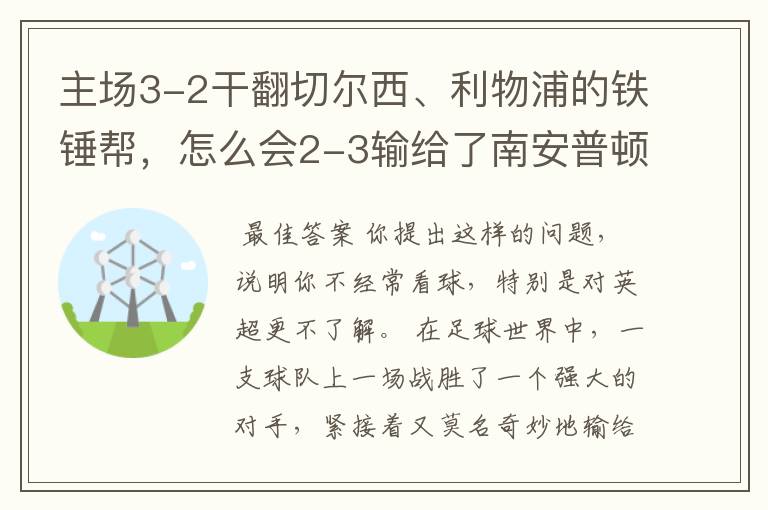 主场3-2干翻切尔西、利物浦的铁锤帮，怎么会2-3输给了南安普顿

最佳答案 你提出这样的问题，说明你不经常看球，特别是对英超更不了解。 在足球世界中，一支球队上一场战胜了一个强大的对手，紧接着又莫名奇妙地输给